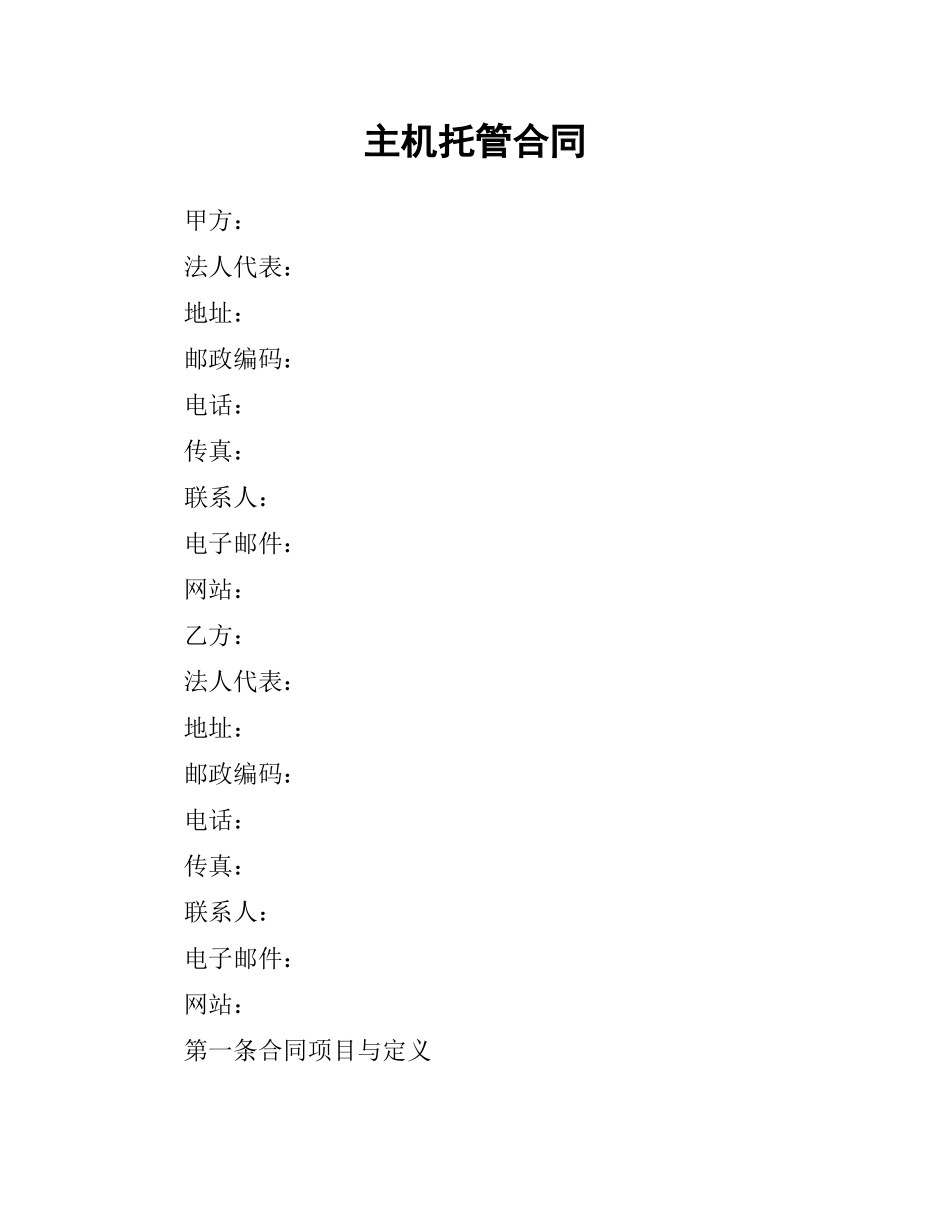 主机托管合同

甲方：

法人代表：

地址：

邮政编码：

电话：

传真：

联系人：

电子邮件：

网站：

乙方：

法人代表：

地址：

邮政编码：

电话：

传真：

联系人：

电子邮件：

网站：

第一条合同项目与定义